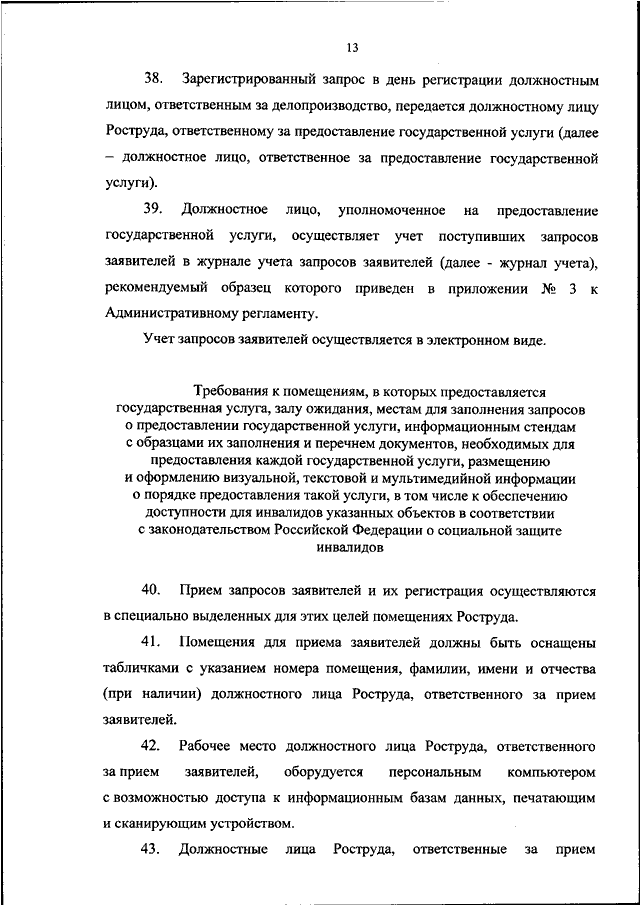 13

38. Зарегистрированный запрос в день регистрации должностным лицом, ответственным за делопроизводство, передается должностному лицу Роструда, ответственному за предоставление государственной услуги (далее – должностное лицо, ответственное за предоставление государственной услуги).

39. Должностное лицо, уполномоченное на предоставление государственной услуги, осуществляет учет поступивших запросов заявителей в журнале учета запросов заявителей (далее - журнал учета), рекомендуемый образец которого приведен в приложении № 3 к Административному регламенту.

Учет запросов заявителей осуществляется в электронном виде.

Требования к помещениям, в которых предоставляется государственная услуга, залу ожидания, местам для заполнения запросов о предоставлении государственной услуги, информационным стендам с образцами их заполнения и перечнем документов, необходимых для предоставления каждой государственной услуги, размещению и оформлению визуальной, текстовой и мультимедийной информации о порядке предоставления такой услуги, в том числе к обеспечению доступности для инвалидов указанных объектов в соответствии с законодательством Российской Федерации о социальной защите инвалидов

40. Прием запросов заявителей и их регистрация осуществляются в специально выделенных для этих целей помещениях Роструда.

41. Помещения для приема заявителей должны быть оснащены табличками с указанием номера помещения, фамилии, имени и отчества (при наличии) должностного лица Роструда, ответственного за прием заявителей.

42. Рабочее место должностного лица Роструда, ответственного за прием заявителей, оборудуется персональным компьютером с возможностью доступа к информационным базам данных, печатающим и сканирующим устройством.

43. Должностные лица Роструда, ответственные за прием